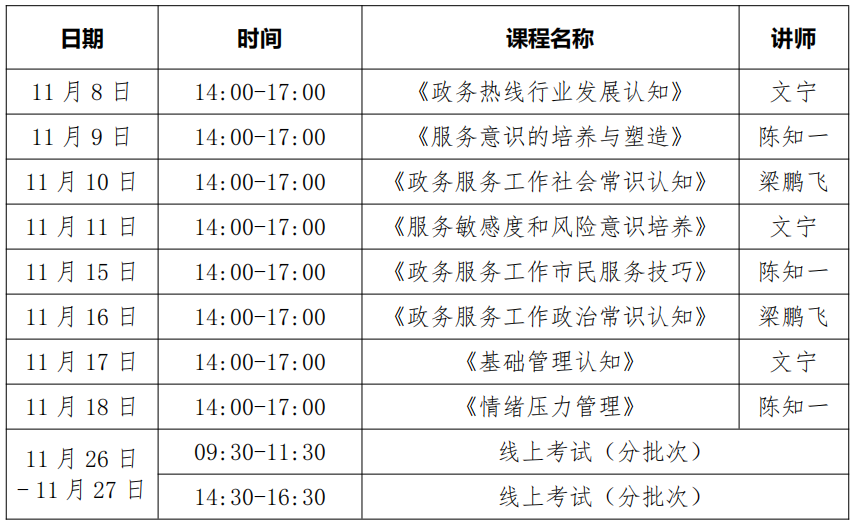 | 日期 | 时间 | 课程名称 | 讲师 |
|---|---|---|---|
| 11月8日 | 14:00-17:00 | 《政务热线行业发展认知》 | 文宁 |
| 11月9日 | 14:00-17:00 | 《服务意识的培养与塑造》 | 陈知一 |
| 11月10日 | 14:00-17:00 | 《政务服务工作社会常识认知》 | 梁鹏飞 |
| 11月11日 | 14:00-17:00 | 《服务敏感度和风险意识培养》 | 文宁 |
| 11月15日 | 14:00-17:00 | 《政务服务工作市民服务技巧》 | 陈知一 |
| 11月16日 | 14:00-17:00 | 《政务服务工作政治常识认知》 | 梁鹏飞 |
| 11月17日 | 14:00-17:00 | 《基础管理认知》 | 文宁 |
| 11月18日 | 14:00-17:00 | 《情绪压力管理》 | 陈知一 |
| 11月26日-11月27日 | 09:30-11:30 | 线上考试（分批次） | |
| | 14:30-16:30 | 线上考试（分批次） | |